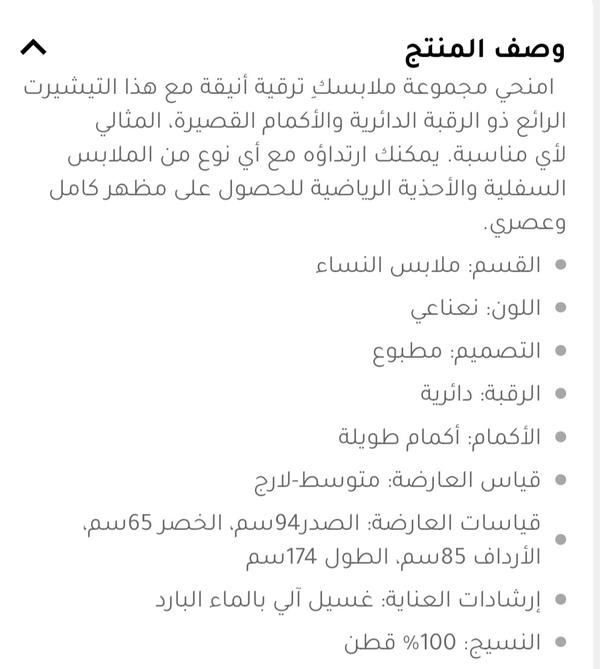 وصف المنتج

امنحي مجموعة ملابسكِ ترقية أنيقة مع هذا التيشيرت الرائع ذو الرقبة الدائرية والأكمام القصيرة، المثالي لأي مناسبة. يمكنك ارتداؤه مع أي نوع من الملابس السفلية والأحذية الرياضية للحصول على مظهر كامل وعصري.

- القسم: ملابس النساء
- اللون: نعناعي
- التصميم: مطبوع
- الرقبة: دائرية
- الأكمام: أكمام طويلة
- قياس العارضة: متوسط-لارج
- قياسات العارضة: الصدر94سم، الخصر 65سم، الأرداف 85سم، الطول 174سم
- إرشادات العناية: غسيل آلي بالماء البارد
- النسيج: 100% قطن